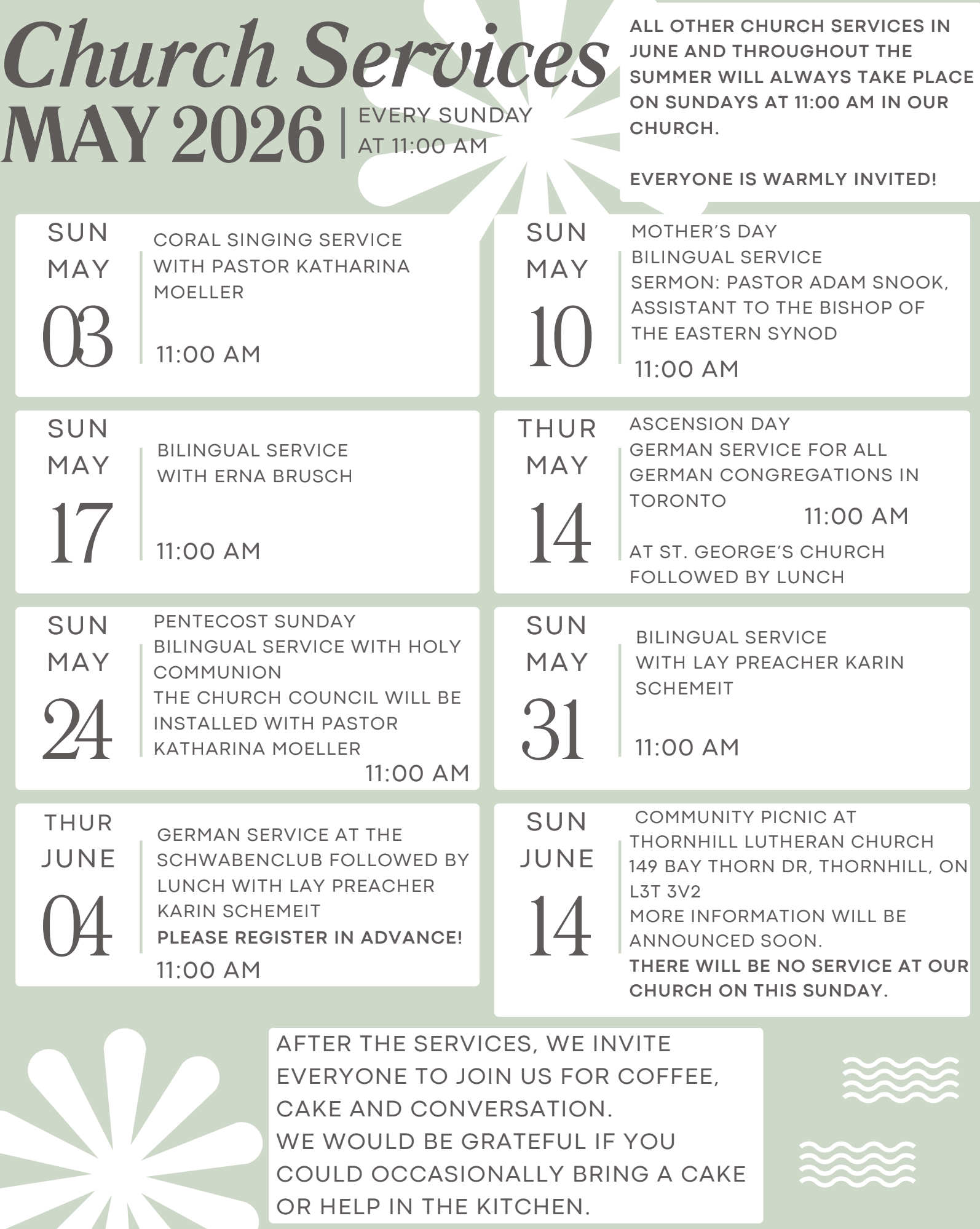 Church Services
MAY 2026 | EVERY SUNDAY AT 11:00 AM

ALL OTHER CHURCH SERVICES IN JUNE AND THROUGHOUT THE SUMMER WILL ALWAYS TAKE PLACE ON SUNDAYS AT 11:00 AM IN OUR CHURCH.

EVERYONE IS WARMLY INVITED!

SUN MAY 03
CORAL SINGING SERVICE WITH PASTOR KATHARINA MOELLER
11:00 AM

SUN MAY 10
MOTHER'S DAY
BILINGUAL SERVICE
SERMON: PASTOR ADAM SNOOK, ASSISTANT TO THE BISHOP OF THE EASTERN SYNOD
11:00 AM

SUN MAY 17
BILINGUAL SERVICE WITH ERNA BRUSCH
11:00 AM

THUR MAY 14
ASCENSION DAY
GERMAN SERVICE FOR ALL GERMAN CONGREGATIONS IN TORONTO
11:00 AM
AT ST. GEORGE'S CHURCH FOLLOWED BY LUNCH

SUN MAY 24
PENTECOST SUNDAY
BILINGUAL SERVICE WITH HOLY COMMUNION
THE CHURCH COUNCIL WILL BE INSTALLED WITH PASTOR KATHARINA MOELLER
11:00 AM

SUN MAY 31
BILINGUAL SERVICE WITH LAY PREACHER KARIN SCHEMEIT
11:00 AM

THUR JUNE 04
GERMAN SERVICE AT THE SCHWABENCLUB FOLLOWED BY LUNCH WITH LAY PREACHER KARIN SCHEMEIT
PLEASE REGISTER IN ADVANCE!
11:00 AM

SUN JUNE 14
COMMUNITY PICNIC AT THORNHILL LUTHERAN CHURCH
149 BAY THORN DR, THORNHILL, ON L3T 3V2
MORE INFORMATION WILL BE ANNOUNCED SOON.
THERE WILL BE NO SERVICE AT OUR CHURCH ON THIS SUNDAY.

AFTER THE SERVICES, WE INVITE EVERYONE TO JOIN US FOR COFFEE, CAKE AND CONVERSATION.
WE WOULD BE GRATEFUL IF YOU COULD OCCASIONALLY BRING A CAKE OR HELP IN THE KITCHEN.